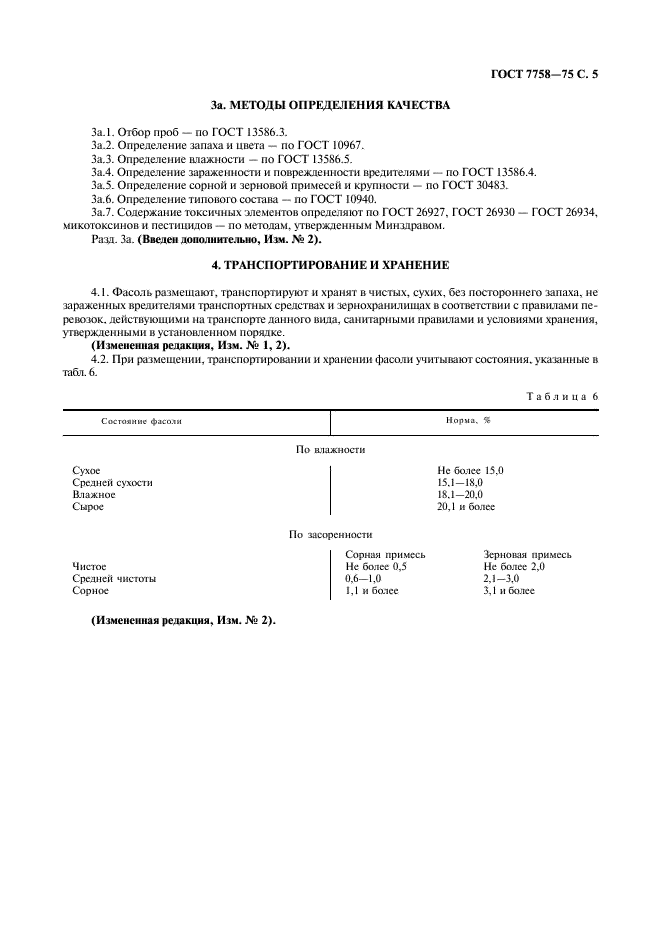 ГОСТ 7758—75 С. 5

3а. МЕТОДЫ ОПРЕДЕЛЕНИЯ КАЧЕСТВА

3а.1. Отбор проб — по ГОСТ 13586.3.
3а.2. Определение запаха и цвета — по ГОСТ 10967.
3а.3. Определение влажности — по ГОСТ 13586.5.
3а.4. Определение зараженности и поврежденности вредителями — по ГОСТ 13586.4.
3а.5. Определение сорной и зерновой примесей и крупности — по ГОСТ 30483.
3а.6. Определение типового состава — по ГОСТ 10940.
3а.7. Содержание токсичных элементов определяют по ГОСТ 26927, ГОСТ 26930 — ГОСТ 26934, микотоксинов и пестицидов — по методам, утвержденным Минздравом.
Разд. 3а. (Введен дополнительно, Изм. № 2).

4. ТРАНСПОРТИРОВАНИЕ И ХРАНЕНИЕ

4.1. Фасоль размещают, транспортируют и хранят в чистых, сухих, без постороннего запаха, не зараженных вредителями транспортных средствах и зернохранилищах в соответствии с правилами перевозок, действующими на транспорте данного вида, санитарными правилами и условиями хранения, утвержденными в установленном порядке.
(Измененная редакция, Изм. № 1, 2).
4.2. При размещении, транспортировании и хранении фасоли учитывают состояния, указанные в табл. 6.

Таблица 6

| Состояние фасоли | Норма, % | |
|---|---|---|
| По влажности | | |
| Сухое | Не более 15,0 | |
| Средней сухости | 15,1—18,0 | |
| Влажное | 18,1—20,0 | |
| Сырое | 20,1 и более | |
| По засоренности | | |
| | Сорная примесь | Зерновая примесь |
| Чистое | Не более 0,5 | Не более 2,0 |
| Средней чистоты | 0,6—1,0 | 2,1—3,0 |
| Сорное | 1,1 и более | 3,1 и более |

(Измененная редакция, Изм. № 2).